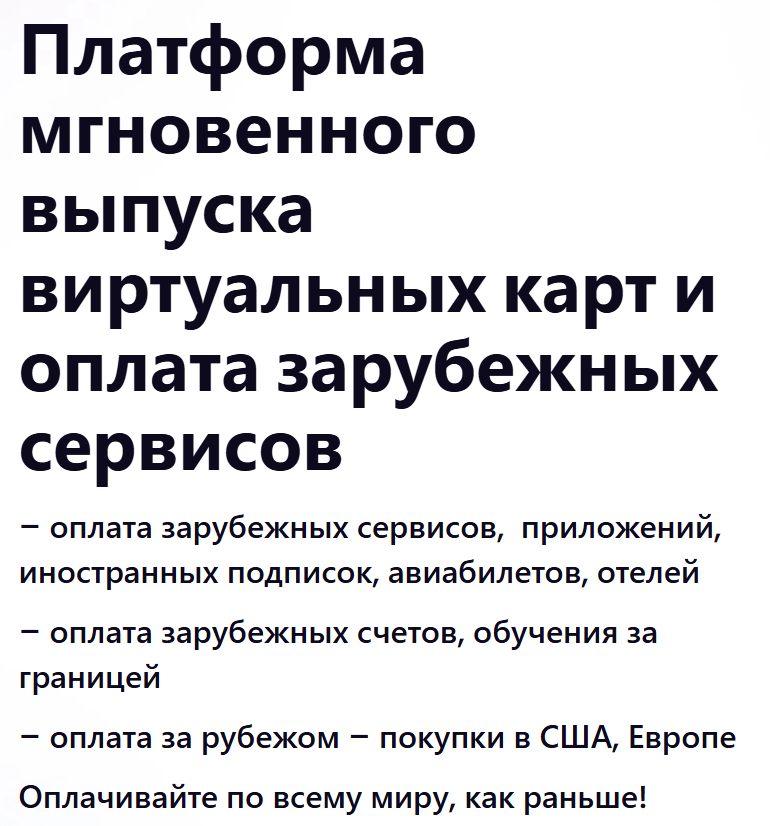 Платформа мгновенного выпуска виртуальных карт и оплата зарубежных сервисов

− оплата зарубежных сервисов, приложений, иностранных подписок, авиабилетов, отелей

− оплата зарубежных счетов, обучения за границей

− оплата за рубежом − покупки в США, Европе

Оплачивайте по всему миру, как раньше!